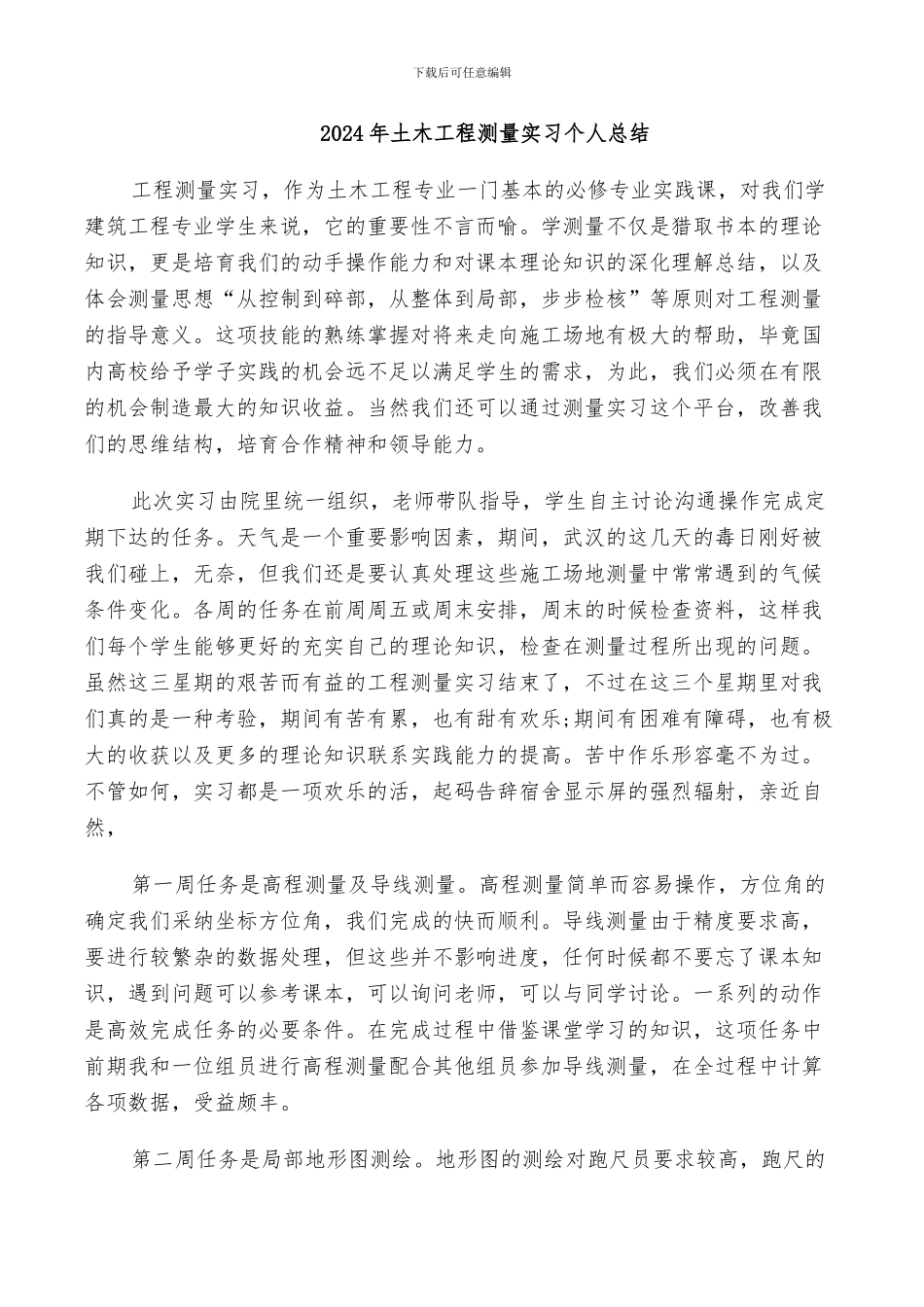 下载后可任意编辑

2024年土木工程测量实习个人总结

工程测量实习，作为土木工程专业一门基本的必修专业实践课，对我们学建筑工程专业学生来说，它的重要性不言而喻。学测量不仅是猎取书本的理论知识，更是培育我们的动手操作能力和对课本理论知识的深化理解总结，以及体会测量思想“从控制到碎部，从整体到局部，步步检核”等原则对工程测量的指导意义。这项技能的熟练掌握对将来走向施工场地有极大的帮助，毕竟国内高校给予学子实践的机会远不足以满足学生的需求，为此，我们必须在有限的机会制造最大的知识收益。当然我们还可以通过测量实习这个平台，改善我们的思维结构，培育合作精神和领导能力。

此次实习由院里统一组织，老师带队指导，学生自主讨论沟通操作完成定期下达的任务。天气是一个重要影响因素，期间，武汉的这几天的毒日刚好被我们碰上，无奈，但我们还是要认真处理这些施工场地测量中常常遇到的气候条件变化。各周的任务在前周周五或周末安排，周末的时候检查资料，这样我们每个学生能够更好的充实自己的理论知识，检查在测量过程所出现的问题。虽然这三星期的艰苦而有益的工程测量实习结束了，不过在这三个星期里对我们真的是一种考验，期间有苦有累，也有甜有欢乐;期间有困难有障碍，也有极大的收获以及更多的理论知识联系实践能力的提高。苦中作乐形容毫不为过。不管如何，实习都是一项欢乐的活，起码告辞宿舍显示屏的强烈辐射，亲近自然，

第一周任务是高程测量及导线测量。高程测量简单而容易操作，方位角的确定我们采纳坐标方位角，我们完成的快而顺利。导线测量由于精度要求高，要进行较繁杂的数据处理，但这些并不影响进度，任何时候都不要忘了课本知识，遇到问题可以参考课本，可以询问老师，可以与同学讨论。一系列的动作是高效完成任务的必要条件。在完成过程中借鉴课堂学习的知识，这项任务中前期我和一位组员进行高程测量配合其他组员参加导线测量，在全过程中计算各项数据，受益颇丰。

第二周任务是局部地形图测绘。地形图的测绘对跑尺员要求较高，跑尺的